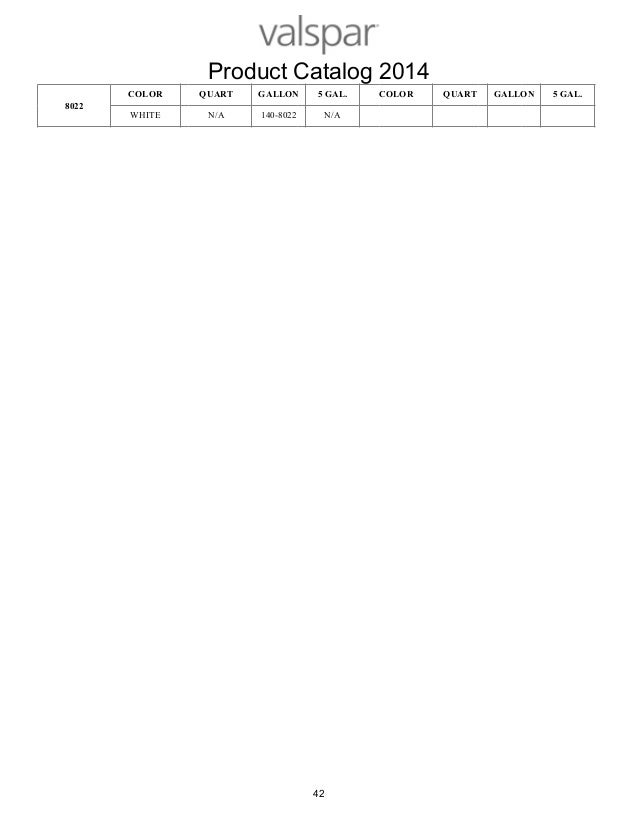 valspar

Product Catalog 2014

| 8022 | COLOR | QUART | GALLON | 5 GAL. | COLOR | QUART | GALLON | 5 GAL. |
|---|---|---|---|---|---|---|---|---|
| | WHITE | N/A | 140-8022 | N/A | | | | |

42